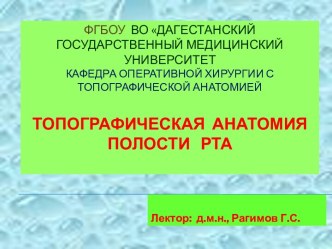 ФГБОУ ВО «ДАГЕСТАНСКИЙ ГОСУДАРСТВЕННЫЙ МЕДИЦИНСКИЙ УНИВЕРСИТЕТ
КАФЕДРА ОПЕРАТИВНОЙ ХИРУРГИИ С ТОПОГРАФИЧЕСКОЙ АНАТОМИЕЙ

ТОПОГРАФИЧЕСКАЯ АНАТОМИЯ ПОЛОСТИ РТА

Лектор: д.м.н., Рагимов Г.С.